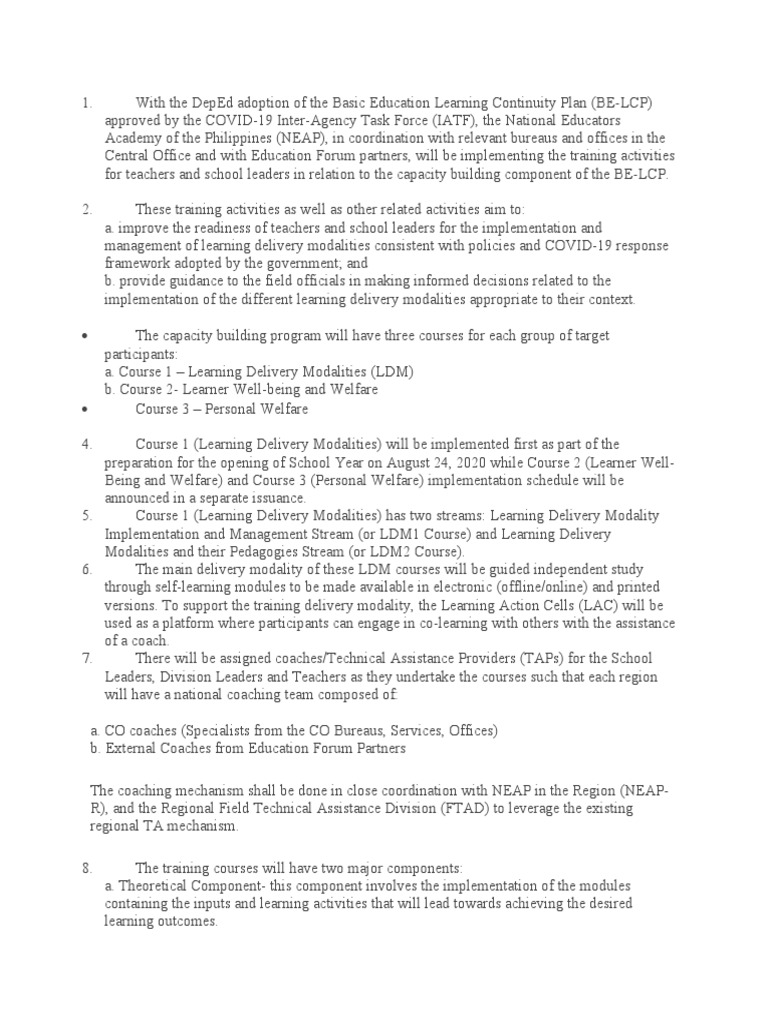 1. With the DepEd adoption of the Basic Education Learning Continuity Plan (BE-LCP) approved by the COVID-19 Inter-Agency Task Force (IATF), the National Educators Academy of the Philippines (NEAP), in coordination with relevant bureaus and offices in the Central Office and with Education Forum partners, will be implementing the training activities for teachers and school leaders in relation to the capacity building component of the BE-LCP.

2. These training activities as well as other related activities aim to:
a. improve the readiness of teachers and school leaders for the implementation and management of learning delivery modalities consistent with policies and COVID-19 response framework adopted by the government; and
b. provide guidance to the field officials in making informed decisions related to the implementation of the different learning delivery modalities appropriate to their context.

• The capacity building program will have three courses for each group of target participants:
a. Course 1 – Learning Delivery Modalities (LDM)
b. Course 2- Learner Well-being and Welfare
• Course 3 – Personal Welfare

4. Course 1 (Learning Delivery Modalities) will be implemented first as part of the preparation for the opening of School Year on August 24, 2020 while Course 2 (Learner Well-Being and Welfare) and Course 3 (Personal Welfare) implementation schedule will be announced in a separate issuance.
5. Course 1 (Learning Delivery Modalities) has two streams: Learning Delivery Modality Implementation and Management Stream (or LDM1 Course) and Learning Delivery Modalities and their Pedagogies Stream (or LDM2 Course).
6. The main delivery modality of these LDM courses will be guided independent study through self-learning modules to be made available in electronic (offline/online) and printed versions. To support the training delivery modality, the Learning Action Cells (LAC) will be used as a platform where participants can engage in co-learning with others with the assistance of a coach.
7. There will be assigned coaches/Technical Assistance Providers (TAPs) for the School Leaders, Division Leaders and Teachers as they undertake the courses such that each region will have a national coaching team composed of:

a. CO coaches (Specialists from the CO Bureaus, Services, Offices)
b. External Coaches from Education Forum Partners

The coaching mechanism shall be done in close coordination with NEAP in the Region (NEAP-R), and the Regional Field Technical Assistance Division (FTAD) to leverage the existing regional TA mechanism.

8. The training courses will have two major components:
a. Theoretical Component- this component involves the implementation of the modules containing the inputs and learning activities that will lead towards achieving the desired learning outcomes.